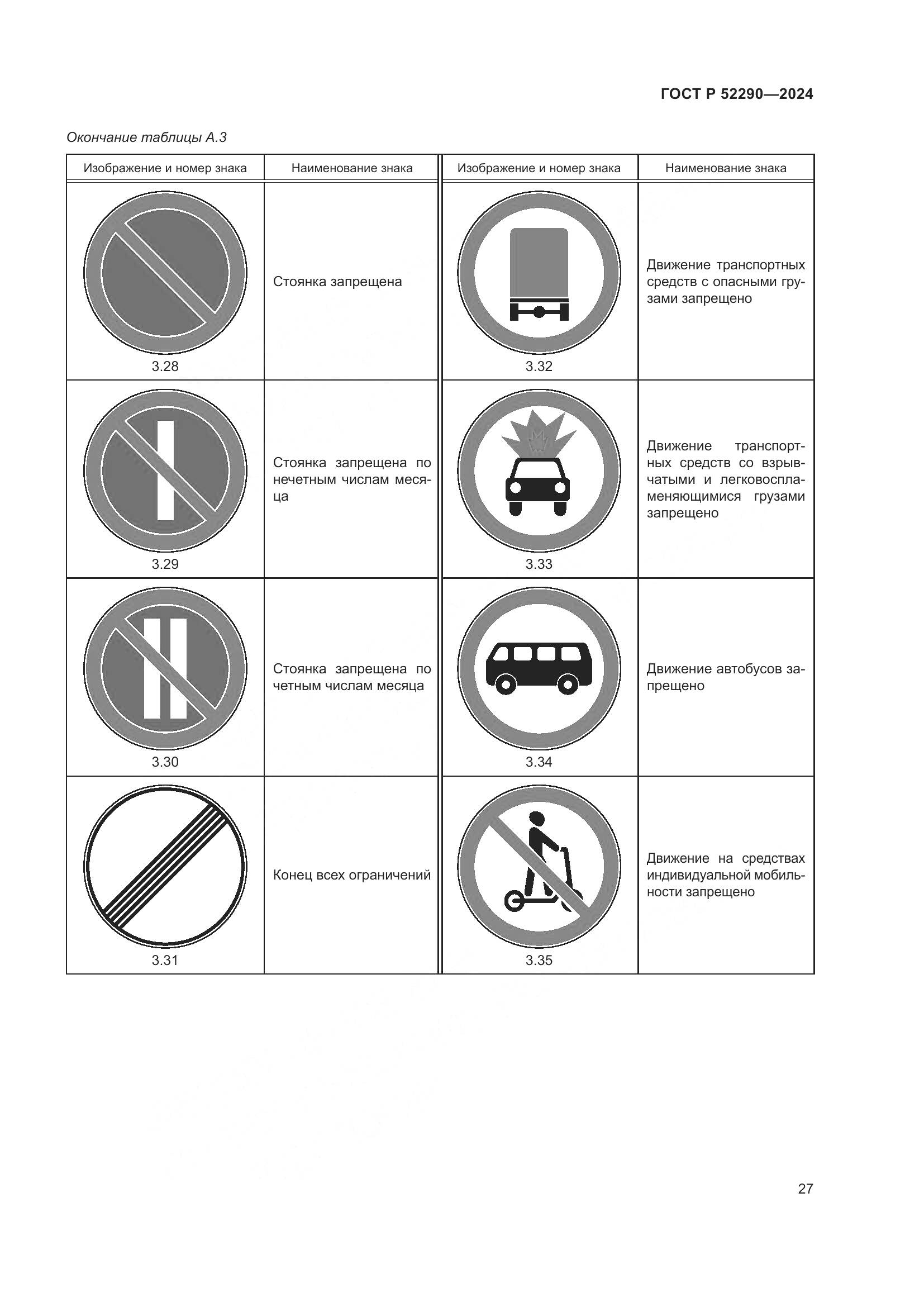 ГОСТ Р 52290—2024

Окончание таблицы А.3

| Изображение и номер знака | Наименование знака | Изображение и номер знака | Наименование знака |
|---|---|---|---|
| 3.28 | Стоянка запрещена | 3.32 | Движение транспортных средств с опасными грузами запрещено |
| 3.29 | Стоянка запрещена по нечетным числам месяца | 3.33 | Движение транспортных средств со взрывчатыми и легковоспламеняющимися грузами запрещено |
| 3.30 | Стоянка запрещена по четным числам месяца | 3.34 | Движение автобусов запрещено |
| 3.31 | Конец всех ограничений | 3.35 | Движение на средствах индивидуальной мобильности запрещено |

27